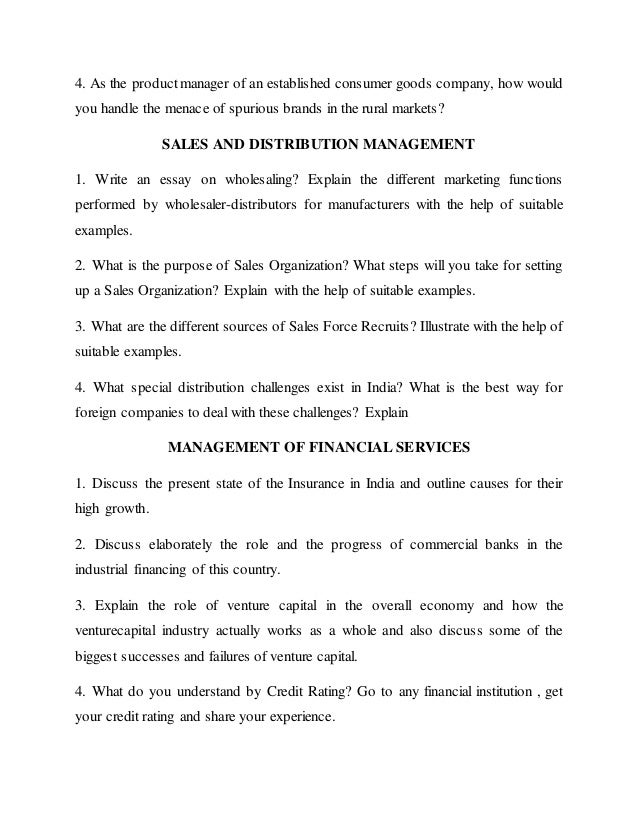 4. As the product manager of an established consumer goods company, how would you handle the menace of spurious brands in the rural markets?

SALES AND DISTRIBUTION MANAGEMENT

1. Write an essay on wholesaling? Explain the different marketing functions performed by wholesaler-distributors for manufacturers with the help of suitable examples.

2. What is the purpose of Sales Organization? What steps will you take for setting up a Sales Organization? Explain with the help of suitable examples.

3. What are the different sources of Sales Force Recruits? Illustrate with the help of suitable examples.

4. What special distribution challenges exist in India? What is the best way for foreign companies to deal with these challenges? Explain

MANAGEMENT OF FINANCIAL SERVICES

1. Discuss the present state of the Insurance in India and outline causes for their high growth.

2. Discuss elaborately the role and the progress of commercial banks in the industrial financing of this country.

3. Explain the role of venture capital in the overall economy and how the venturecapital industry actually works as a whole and also discuss some of the biggest successes and failures of venture capital.

4. What do you understand by Credit Rating? Go to any financial institution , get your credit rating and share your experience.